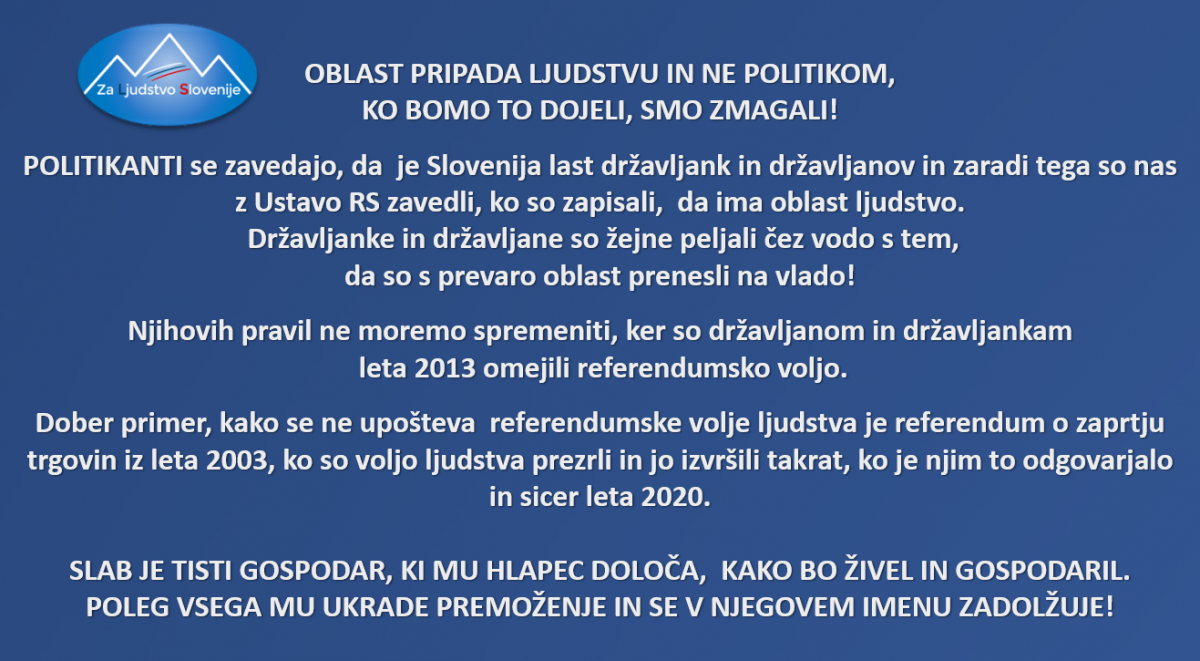 Za Ljudstvo Slovenije

OBLAST PRIPADA LJUDSTVU IN NE POLITIKOM, KO BOMO TO DOJELI, SMO ZMAGALI!

POLITIKANTI se zavedajo, da je Slovenija last državljank in državljanov in zaradi tega so nas z Ustavo RS zavedli, ko so zapisali, da ima oblast ljudstvo. Državljanke in državljane so žejne peljali čez vodo s tem, da so s prevaro oblast prenesli na vlado!

Njihovih pravil ne moremo spremeniti, ker so državljanom in državljankam leta 2013 omejili referendumsko voljo.

Dober primer, kako se ne upošteva referendumske volje ljudstva je referendum o zaprtju trgovin iz leta 2003, ko so voljo ljudstva prezrli in jo izvršili takrat, ko je njim to odgovarjalo in sicer leta 2020.

SLAB JE TISTI GOSPODAR, KI MU HLAPEC DOLOČA, KAKO BO ŽIVEL IN GOSPODARIL. POLEG VSEGA MU UKRADE PREMOŽENJE IN SE V NJEGOVEM IMENU ZADOLŽUJE!